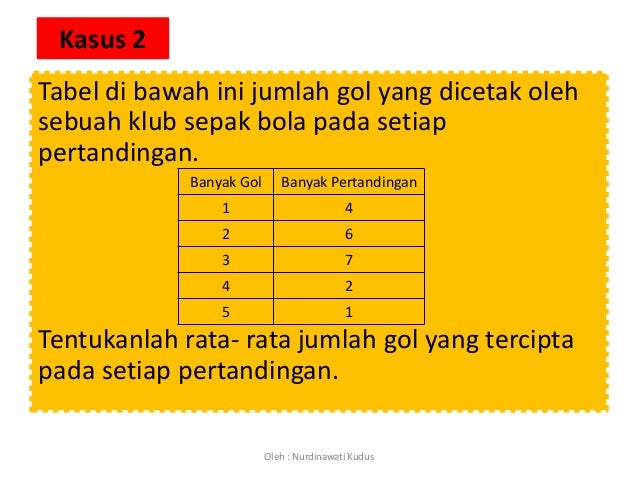 Kasus 2

Tabel di bawah ini jumlah gol yang dicetak oleh sebuah klub sepak bola pada setiap pertandingan.

| Banyak Gol | Banyak Pertandingan |
|---|---|
| 1 | 4 |
| 2 | 6 |
| 3 | 7 |
| 4 | 2 |
| 5 | 1 |

Tentukanlah rata- rata jumlah gol yang tercipta pada setiap pertandingan.

Oleh : Nurdinawati Kudus